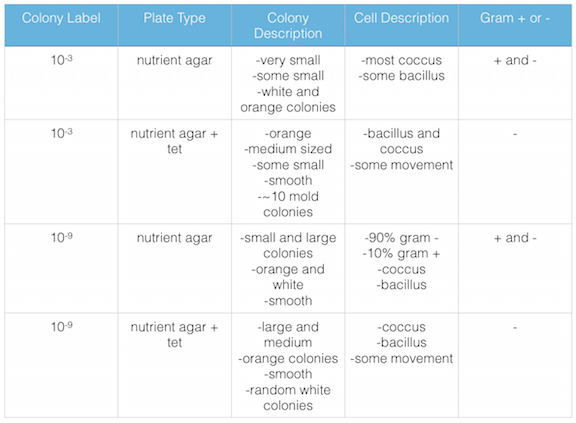 | Colony Label | Plate Type | Colony Description | Cell Description | Gram + or - |
|---|---|---|---|---|
| $10^{-3}$ | nutrient agar | -very small -some small -white and orange colonies | -most coccus -some bacillus | + and - |
| $10^{-3}$ | nutrient agar + tet | -orange -medium sized -some small -smooth -~10 mold colonies | -bacillus and coccus -some movement | - |
| $10^{-9}$ | nutrient agar | -small and large colonies -orange and white -smooth | -90% gram - -10% gram + -coccus -bacillus | + and - |
| $10^{-9}$ | nutrient agar + tet | -large and medium -orange colonies -smooth -random white colonies | -coccus -bacillus -some movement | - |